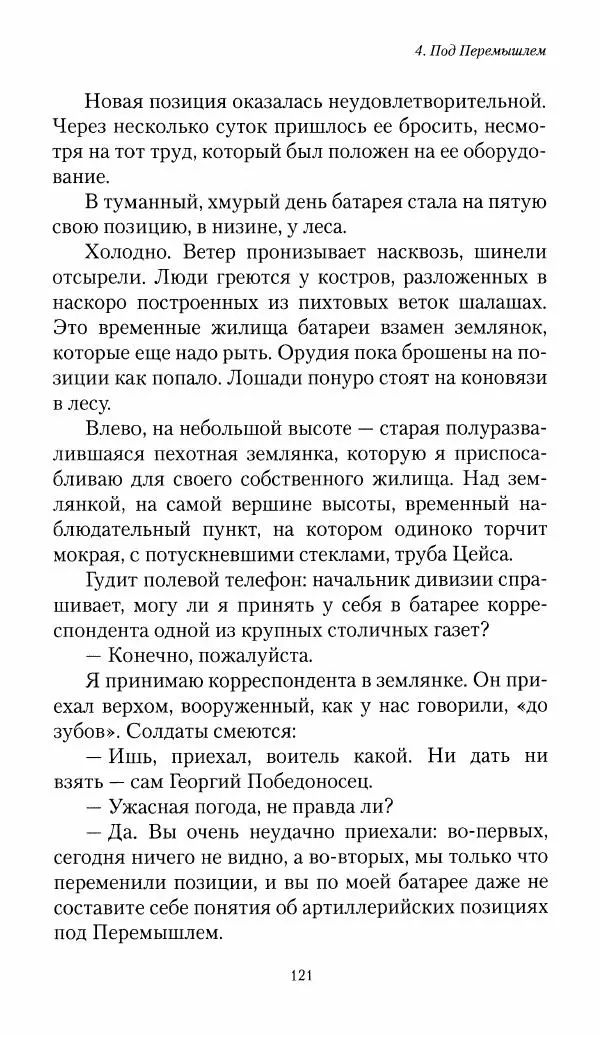 4. Под Перемышлем

Новая позиция оказалась неудовлетворительной. Через несколько суток пришлось ее бросить, несмотря на тот труд, который был положен на ее оборудование.

В туманный, хмурый день батарея стала на пятую свою позицию, в низине, у леса.

Холодно. Ветер пронизывает насквозь, шинели отсырели. Люди греются у костров, разложенных в наскоро построенных из пихтовых веток шалашах. Это временные жилища батареи взамен землянок, которые еще надо рыть. Орудия пока брошены на позиции как попало. Лошади понуро стоят на коновязи в лесу.

Влево, на небольшой высоте — старая полуразвалившаяся пехотная землянка, которую я приспосабливаю для своего собственного жилища. Над землянкой, на самой вершине высоты, временный наблюдательный пункт, на котором одиноко торчит мокрая, с потускневшими стеклами, труба Цейса.

Гудит полевой телефон: начальник дивизии спрашивает, могу ли я принять у себя в батарее корреспондента одной из крупных столичных газет?

— Конечно, пожалуйста.

Я принимаю корреспондента в землянке. Он приехал верхом, вооруженный, как у нас говорили, «до зубов». Солдаты смеются:

— Ишь, приехал, воитель какой. Ни дать ни взять — сам Георгий Победоносец.

— Ужасная погода, не правда ли?

— Да. Вы очень неудачно приехали: во-первых, сегодня ничего не видно, а во-вторых, мы только что переменили позиции, и вы по моей батарее даже не составите себе понятия об артиллерийских позициях под Перемышлем.

121